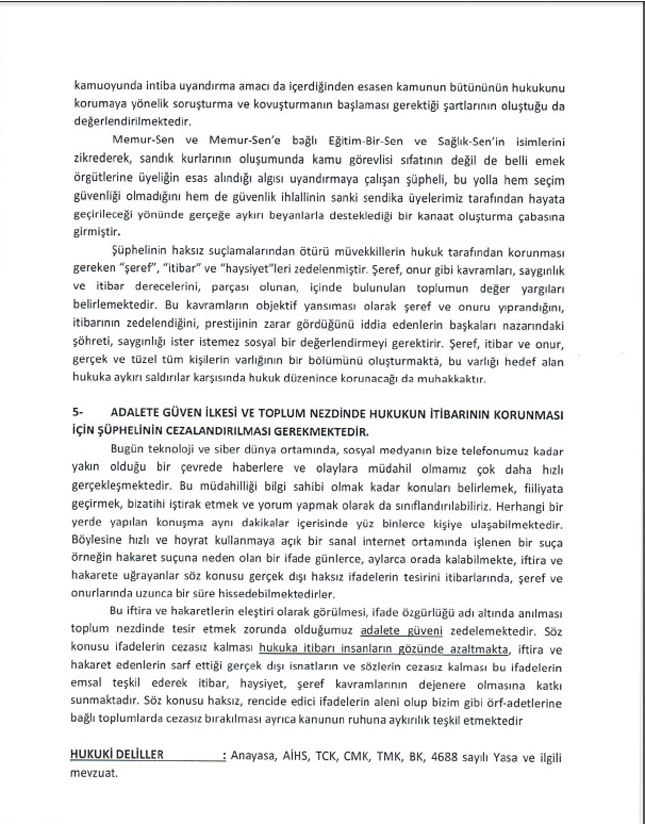 kamuoyunda intiba uyandırma amacı da içerdiğinden esasen kamunun bütününün hukukunu korumaya yönelik soruşturma ve kovuşturmanın başlaması gerektiği şartlarının oluştuğu da değerlendirilmektedir.

Memur-Sen ve Memur-Sen'e bağlı Eğitim-Bir-Sen ve Sağlık-Sen'in isimlerini zikrederek, sandık kurlarının oluşumunda kamu görevlisi sıfatının değil de belli emek örgütlerine üyeliğin esas alındığı algısı uyandırmaya çalışan şüpheli, bu yolla hem seçim güvenliği olmadığını hem de güvenlik ihlallinin sanki sendika üyelerimiz tarafından hayata geçirileceği yönünde gerçeğe aykırı beyanlarla desteklediği bir kanaat oluşturma çabasına girmiştir.

Şüphelinin haksız suçlamalarından ötürü müvekkillerin hukuk tarafından korunması gereken "şeref", "itibar" ve "haysiyet"leri zedelenmiştir. Şeref, onur gibi kavramları, saygınlık ve itibar derecelerini, parçası olunan, içinde bulunulan toplumun değer yargıları belirlemektedir. Bu kavramların objektif yansıması olarak şeref ve onuru yıprandığını, itibarının zedelendiğini, prestijinin zarar gördüğünü iddia edenlerin başkaları nazarındaki şöhreti, saygınlığı ister istemez sosyal bir değerlendirmeyi gerektirir. Şeref, itibar ve onur, gerçek ve tüzel tüm kişilerin varlığının bir bölümünü oluşturmakta, bu varlığı hedef alan hukuka aykırı saldırılar karşısında hukuk düzenince korunacağı da muhakkaktır.

5- ADALETE GÜVEN İLKESİ VE TOPLUM NEZDİNDE HUKUKUN İTİBARININ KORUNMASI İÇİN ŞÜPHELİNİN CEZALANDIRILMASI GEREKMEKTEDİR.

Bugün teknoloji ve siber dünya ortamında, sosyal medyanın bize telefonumuz kadar yakın olduğu bir çevrede haberlere ve olaylara müdahil olmamız çok daha hızlı gerçekleşmektedir. Bu müdahilliği bilgi sahibi olmak kadar konuları belirlemek, fiiliyata geçirmek, bizatihi iştirak etmek ve yorum yapmak olarak da sınıflandırılabiliriz. Herhangi bir yerde yapılan konuşma aynı dakikalar içerisinde yüz binlerce kişiye ulaşabilmektedir. Böylesine hızlı ve hoyrat kullanmaya açık bir sanal internet ortamında işlenen bir suça örneğin hakaret suçuna neden olan bir ifade günlerce, aylarca orada kalabilmekte, iftira ve hakarete uğrayanlar söz konusu gerçek dışı haksız ifadelerin tesirini itibarlarında, şeref ve onurlarında uzunca bir süre hissedebilmektedirler.

Bu iftira ve hakaretlerin eleştiri olarak görülmesi, ifade özgürlüğü adı altında anılması toplum nezdinde tesir etmek zorunda olduğumuz adalete güveni zedelemektedir. Söz konusu ifadelerin cezasız kalması hukuka itibarı insanların gözünde azaltmakta, iftira ve hakaret edenlerin sarf ettiği gerçek dışı isnatların ve sözlerin cezasız kalması bu ifadelerin emsal teşkil ederek itibar, haysiyet, şeref kavramlarının dejenere olmasına katkı sunmaktadır. Söz konusu haksız, rencide edici ifadelerin aleni olup bizim gibi örf-adetlerine bağlı toplumlarda cezasız bırakılması ayrıca kanunun ruhuna aykırılık teşkil etmektedir

HUKUKİ DELİLLER : Anayasa, AİHS, TCK, CMK, TMK, BK, 4688 sayılı Yasa ve ilgili mevzuat.